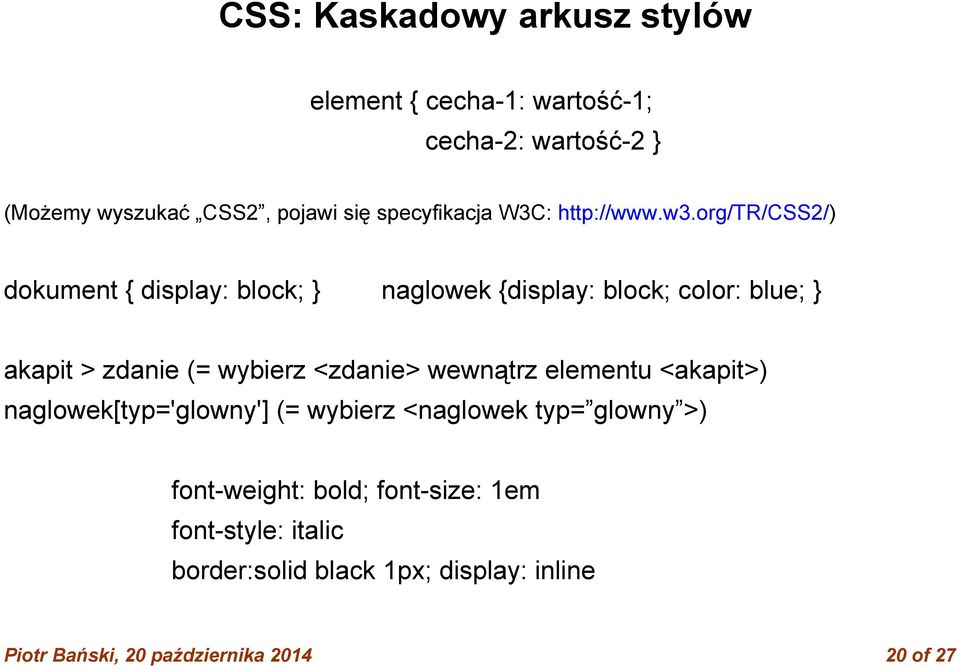 CSS: Kaskadowy arkusz stylów

element { cecha-1: wartość-1;
cecha-2: wartość-2 }

(Możemy wyszukać „CSS2”, pojawi się specyfikacja W3C: http://www.w3.org/TR/CSS2/)

dokument { display: block; }

naglowek {display: block; color: blue; }

akapit > zdanie (= wybierz <zdanie> wewnątrz elementu <akapit>)
naglowek[typ='glowny'] (= wybierz <naglowek typ=”glowny”>)

font-weight: bold; font-size: 1em
font-style: italic
border:solid black 1px; display: inline

Piotr Bański, 20 października 2014

20 of 27